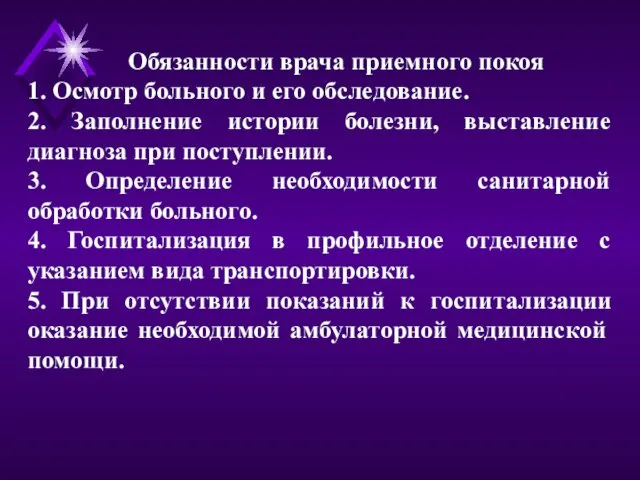 Обязанности врача приемного покоя

1. Осмотр больного и его обследование.

2. Заполнение истории болезни, выставление диагноза при поступлении.

3. Определение необходимости санитарной обработки больного.

4. Госпитализация в профильное отделение с указанием вида транспортировки.

5. При отсутствии показаний к госпитализации оказание необходимой амбулаторной медицинской помощи.